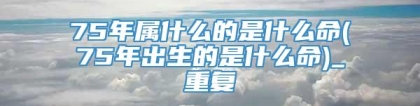 75年属什么的是什么命(75年出生的是什么命)_重复